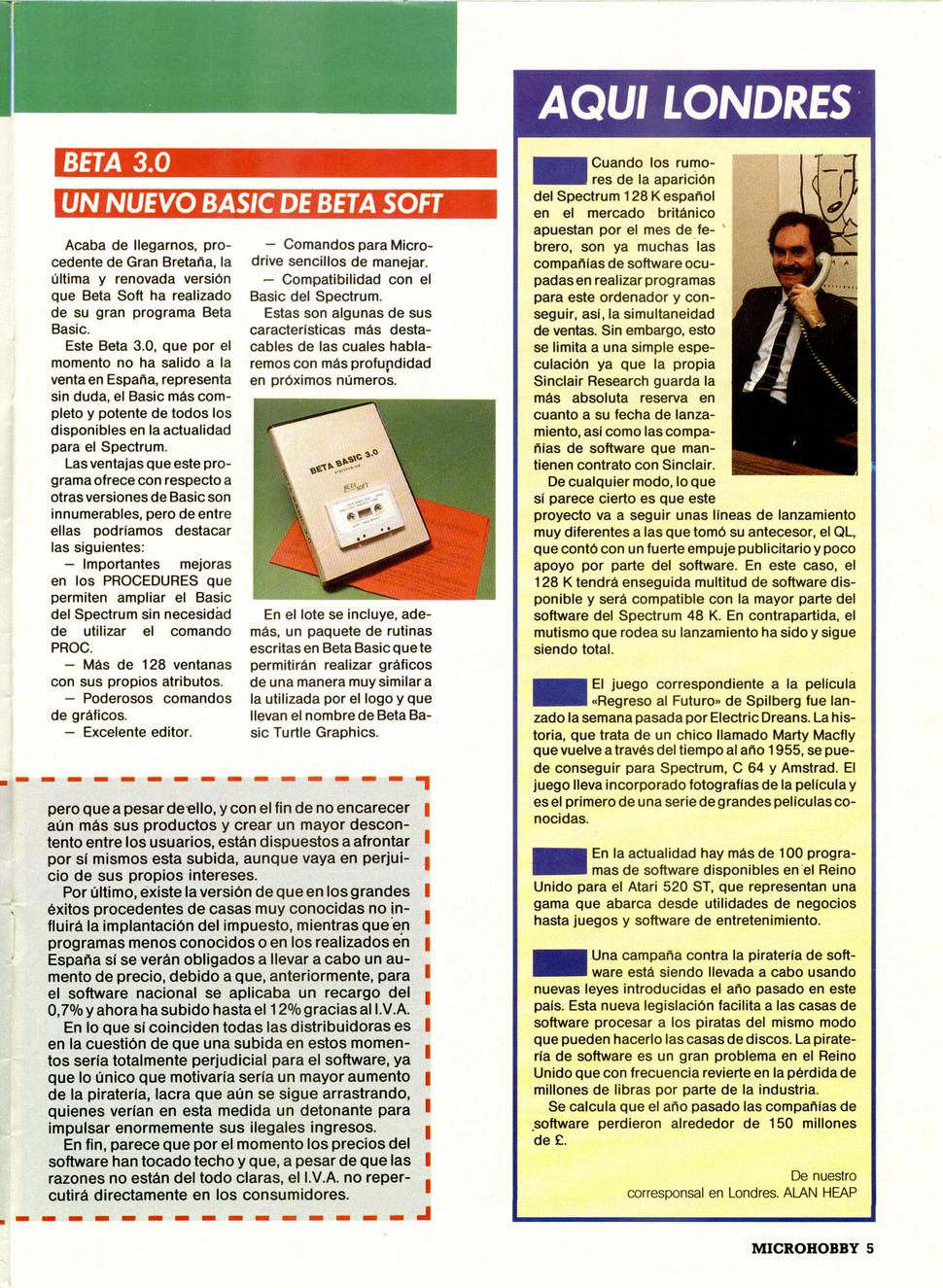 BETA 3.0

UN NUEVO BASIC DE BETA SOFT

Acaba de llegarnos, procedente de Gran Bretaña, la última y renovada versión que Beta Soft ha realizado de su gran programa Beta Basic.

Este Beta 3.0, que por el momento no ha salido a la venta en España, representa sin duda, el Basic más completo y potente de todos los disponibles en la actualidad para el Spectrum.

Las ventajas que este programa ofrece con respecto a otras versiones de Basic son innumerables, pero de entre ellas podríamos destacar las siguientes:

- Importantes mejoras en los PROCEDURES que permiten ampliar el Basic del Spectrum sin necesidad de utilizar el comando PROC.

- Más de 128 ventanas con sus propios atributos.

- Poderosos comandos de gráficos.

- Excelente editor.

- Comandos para Microdrive sencillos de manejar.

- Compatibilidad con el Basic del Spectrum.

Estas son algunas de sus características más destacables de las cuales hablaremos con más profundidad en próximos números.

BETA BASIC 3.0

En el lote se incluye, además, un paquete de rutinas escritas en Beta Basic que te permitirán realizar gráficos de una manera muy similar a la utilizada por el logo y que llevan el nombre de Beta Basic Turtle Graphics.

pero que a pesar de ello, y con el fin de no encarecer aún más sus productos y crear un mayor descontento entre los usuarios, están dispuestos a afrontar por sí mismos esta subida, aunque vaya en perjuicio de sus propios intereses.

Por último, existe la versión de que en los grandes éxitos procedentes de casas muy conocidas no influirá la implantación del impuesto, mientras que en programas menos conocidos o en los realizados en España sí se verán obligados a llevar a cabo un aumento de precio, debido a que, anteriormente, para el software nacional se aplicaba un recargo del 0,7% y ahora ha subido hasta el 12% gracias al I.V.A.

En lo que sí coinciden todas las distribuidoras es en la cuestión de que una subida en estos momentos sería totalmente perjudicial para el software, ya que lo único que motivaría sería un mayor aumento de la piratería, lacra que aún se sigue arrastrando, quienes verían en esta medida un detonante para impulsar enormemente sus ilegales ingresos.

En fin, parece que por el momento los precios del software han tocado techo y que, a pesar de que las razones no están del todo claras, el I.V.A. no repercutirá directamente en los consumidores.

AQUI LONDRES

Cuando los rumores de la aparición del Spectrum 128 K español en el mercado británico apuestan por el mes de febrero, son ya muchas las compañías de software ocupadas en realizar programas para este ordenador y conseguir, así, la simultaneidad de ventas. Sin embargo, esto se limita a una simple especulación ya que la propia Sinclair Research guarda la más absoluta reserva en cuanto a su fecha de lanzamiento, así como las compañías de software que mantienen contrato con Sinclair.

De cualquier modo, lo que sí parece cierto es que este proyecto va a seguir unas líneas de lanzamiento muy diferentes a las que tomó su antecesor, el QL, que contó con un fuerte empuje publicitario y poco apoyo por parte del software. En este caso, el 128 K tendrá enseguida multitud de software disponible y será compatible con la mayor parte del software del Spectrum 48 K. En contrapartida, el mutismo que rodea su lanzamiento ha sido y sigue siendo total.

El juego correspondiente a la película «Regreso al Futuro» de Spilberg fue lanzado la semana pasada por Electric Dreans. La historia, que trata de un chico llamado Marty Macfly que vuelve a través del tiempo al año 1955, se puede conseguir para Spectrum, C 64 y Amstrad. El juego lleva incorporado fotografías de la película y es el primero de una serie de grandes películas conocidas.

En la actualidad hay más de 100 programas de software disponibles en el Reino Unido para el Atari 520 ST, que representan una gama que abarca desde utilidades de negocios hasta juegos y software de entretenimiento.

Una campaña contra la piratería de software está siendo llevada a cabo usando nuevas leyes introducidas el año pasado en este país. Esta nueva legislación facilita a las casas de software procesar a los piratas del mismo modo que pueden hacerlo las casas de discos. La piratería de software es un gran problema en el Reino Unido que con frecuencia revierte en la pérdida de millones de libras por parte de la industria.

Se calcula que el año pasado las compañías de software perdieron alrededor de 150 millones de £.

De nuestro
corresponsal en Londres. ALAN HEAP

MICROHOBBY 5